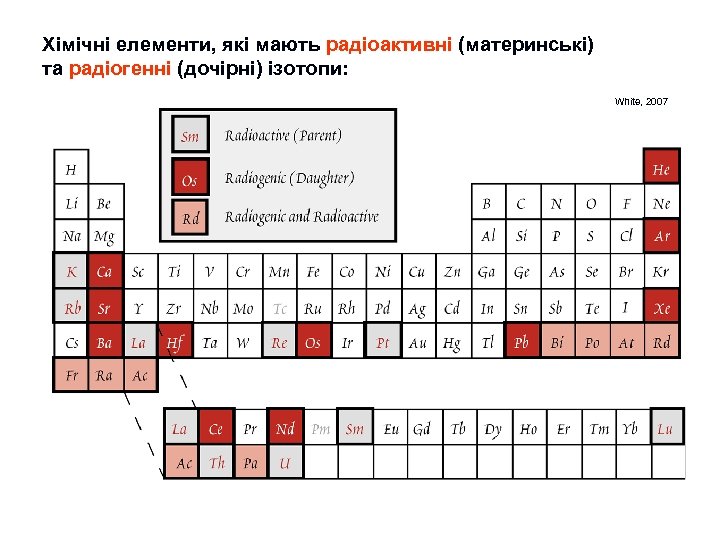 Хімічні елементи, які мають радіоактивні (материнські) та радіогенні (дочірні) ізотопи:

White, 2007

Sm Radioactive (Parent)
Os Radiogenic (Daughter)
Rd Radiogenic and Radioactive

H He
Li Be B C N O F Ne
Na Mg Al Si P S Cl Ar
K Ca Sc Ti V Cr Mn Fe Co Ni Cu Zn Ga Ge As Se Br Kr
Rb Sr Y Zr Nb Mo Tc Ru Rh Pd Ag Cd In Sn Sb Te I Xe
Cs Ba La Hf Ta W Re Os Ir Pt Au Hg Tl Pb Bi Po At Rd
Fr Ra Ac

La Ce Pr Nd Pm Sm Eu Gd Tb Dy Ho Er Tm Yb Lu
Ac Th Pa U